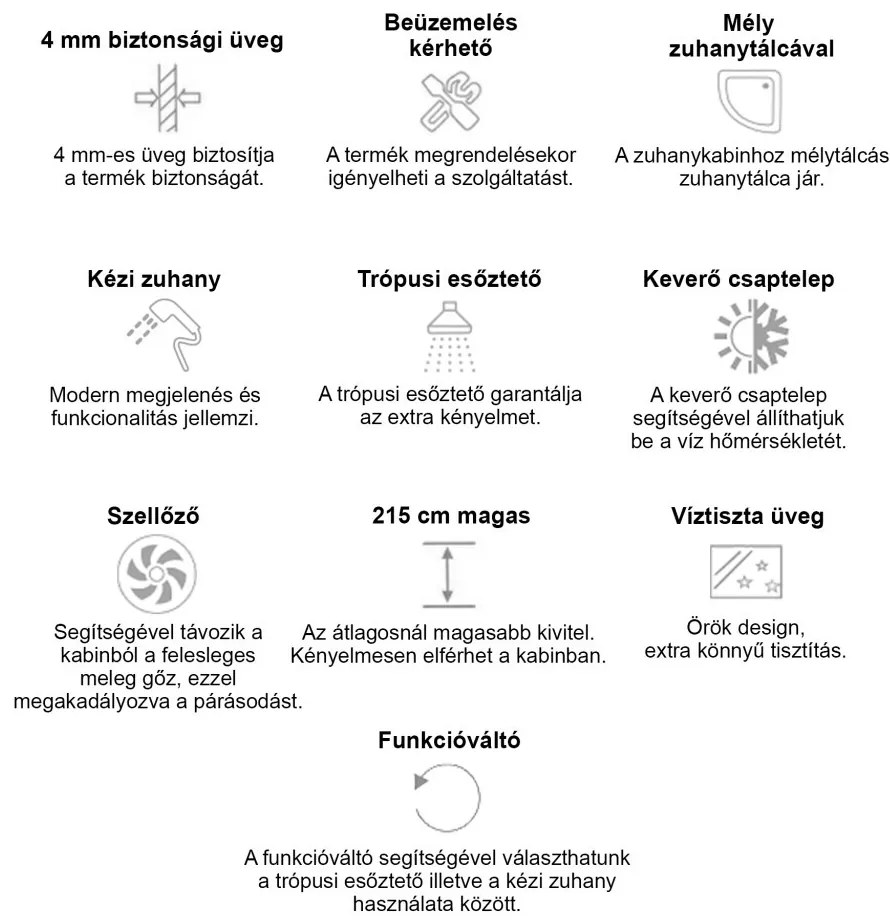 4 mm biztonsági üveg

4 mm-es üveg biztosítja a termék biztonságát.

Beüzemelés kérhető

A termék megrendelésekor igényelheti a szolgáltatást.

Mély zuhanytálcával

A zuhanykabinhoz mélytálcás zuhanytálca jár.

Kézi zuhany

Modern megjelenés és funkcionalitás jellemzi.

Trópusi esőztető

A trópusi esőztető garantálja az extra kényelmet.

Keverő csaptelep

A keverő csaptelep segítségével állíthatjuk be a víz hőmérsékletét.

Szellőző

Segítségével távozik a kabinból a felesleges meleg gőz, ezzel megakadályozva a párásodást.

215 cm magas

Az átlagosnál magasabb kivitel. Kényelmesen elférhet a kabinban.

Víztiszta üveg

Örök design, extra könnyű tisztítás.

Funkcióváltó

A funkcióváltó segítségével választhatunk a trópusi esőztető illetve a kézi zuhany használata között.